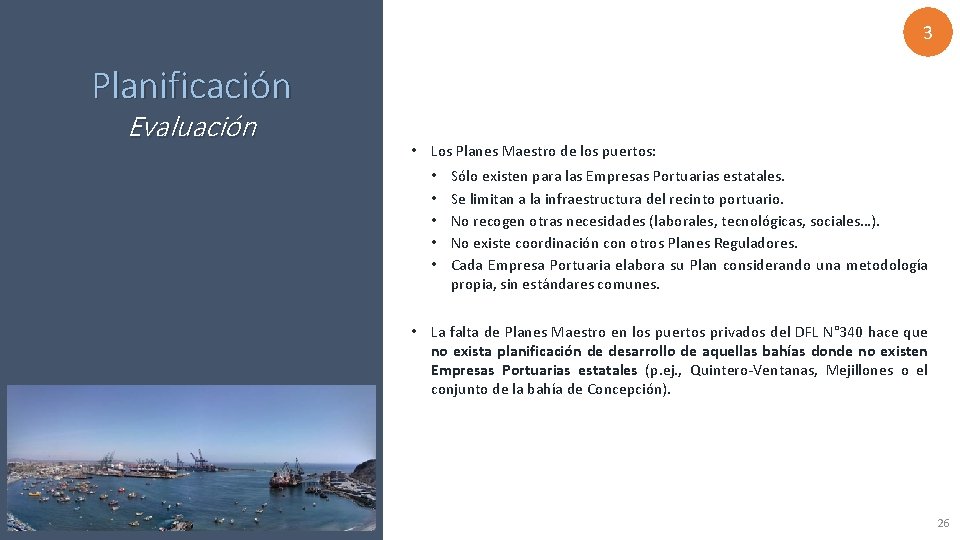 3

Planificación

Evaluación

• Los Planes Maestro de los puertos:
  • Sólo existen para las Empresas Portuarias estatales.
  • Se limitan a la infraestructura del recinto portuario.
  • No recogen otras necesidades (laborales, tecnológicas, sociales…).
  • No existe coordinación con otros Planes Reguladores.
  • Cada Empresa Portuaria elabora su Plan considerando una metodología propia, sin estándares comunes.

• La falta de Planes Maestro en los puertos privados del DFL N°340 hace que no exista planificación de desarrollo de aquellas bahías donde no existen Empresas Portuarias estatales (p.ej., Quintero-Ventanas, Mejillones o el conjunto de la bahía de Concepción).

26